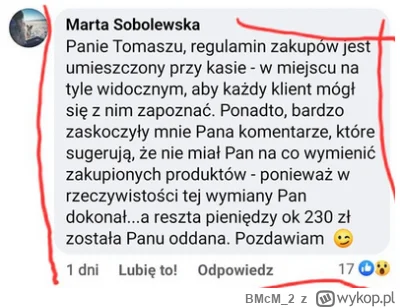 Marta Sobolewska
Panie Tomaszu, regulamin zakupów jest umieszczony przy kasie - w miejscu na tyle widocznym, aby każdy klient mógł się z nim zapoznać. Ponadto, bardzo zaskoczyły mnie Pana komentarze, które sugerują, że nie miał Pan na co wymienić zakupionych produktów - ponieważ w rzeczywistości tej wymiany Pan dokonał...a reszta pieniędzy ok 230 zł została Panu oddana. Pozdawiam 😉

1 dni Lubię to! Odpowiedz 17

BMcM_2 z wykop.pl